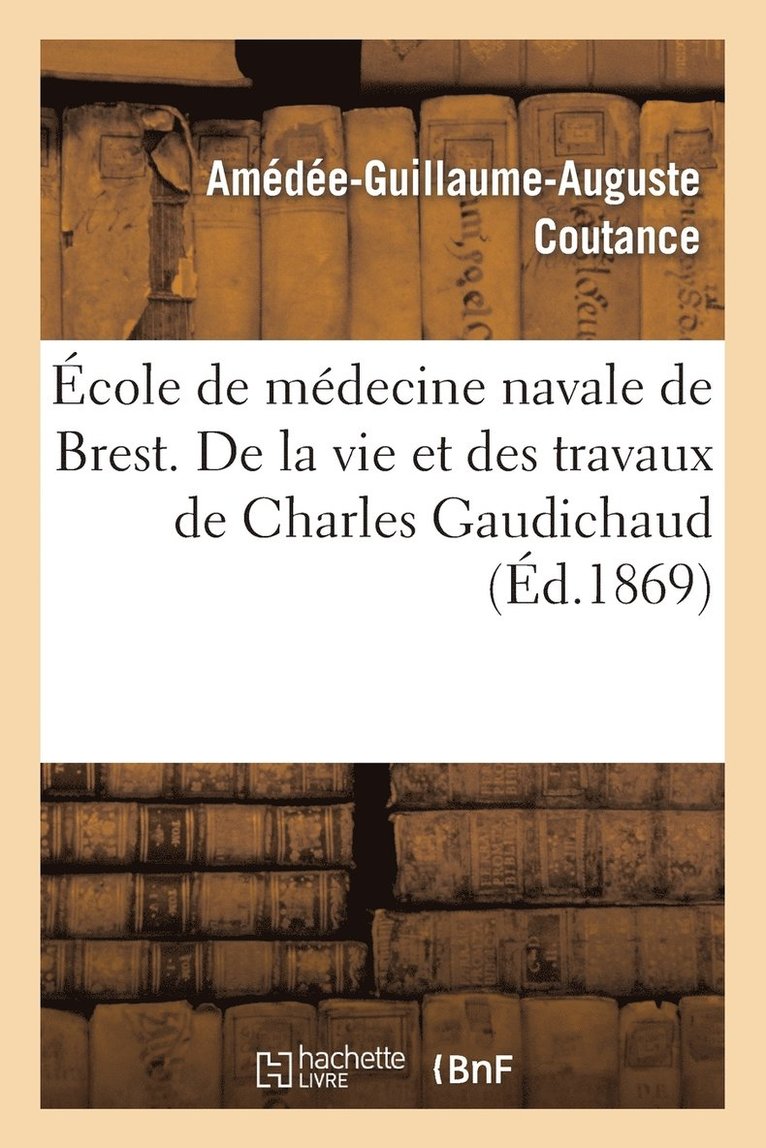 Amédée-Guillaume-Auguste Coutance

École de médecine navale de Brest. De la vie et des travaux de Charles Gaudichaud (Éd.1869)

hachette LIVRE BnF